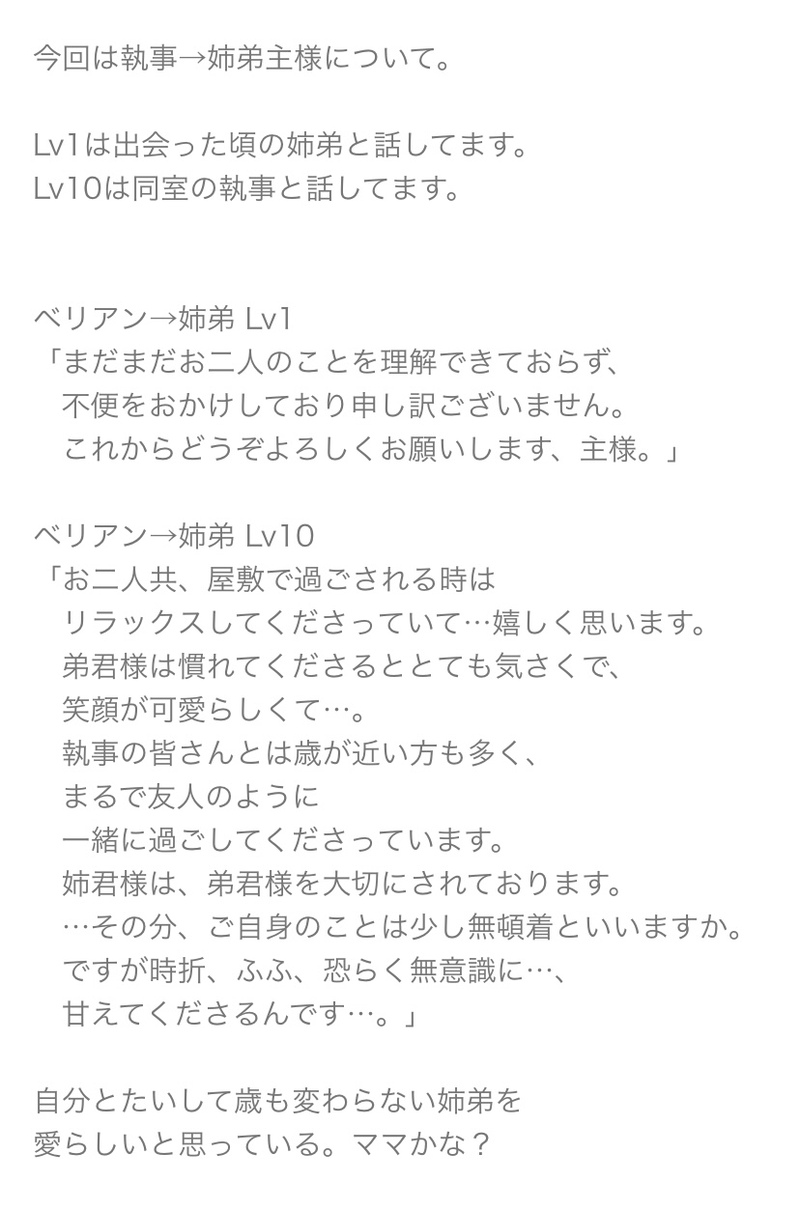 今回は執事→姉弟主様について。

Lv1は出会った頃の姉弟と話してます。
Lv10は同室の執事と話してます。

ベリアン→姉弟 Lv1
「まだまだお二人のことを理解できておらず、
不便をおかけしており申し訳ございません。
これからどうぞよろしくお願いします、主様。」

ベリアン→姉弟 Lv10
「お二人共、屋敷で過ごされる時は
リラックスしてくださっていて…嬉しく思います。
弟君様は慣れてくださるととても気さくで、
笑顔が可愛らしくて…。
執事の皆さんとは歳が近い方も多く、
まるで友人のように
一緒に過ごしてくださっています。
姉君様は、弟君様を大切にされております。
…その分、ご自身のことは少し無頓着といいますか。
ですが時折、ふふ、恐らく無意識に…、
甘えてくださるんです…。」

自分とたいして歳も変わらない姉弟を
愛らしいと思っている。ママかな？